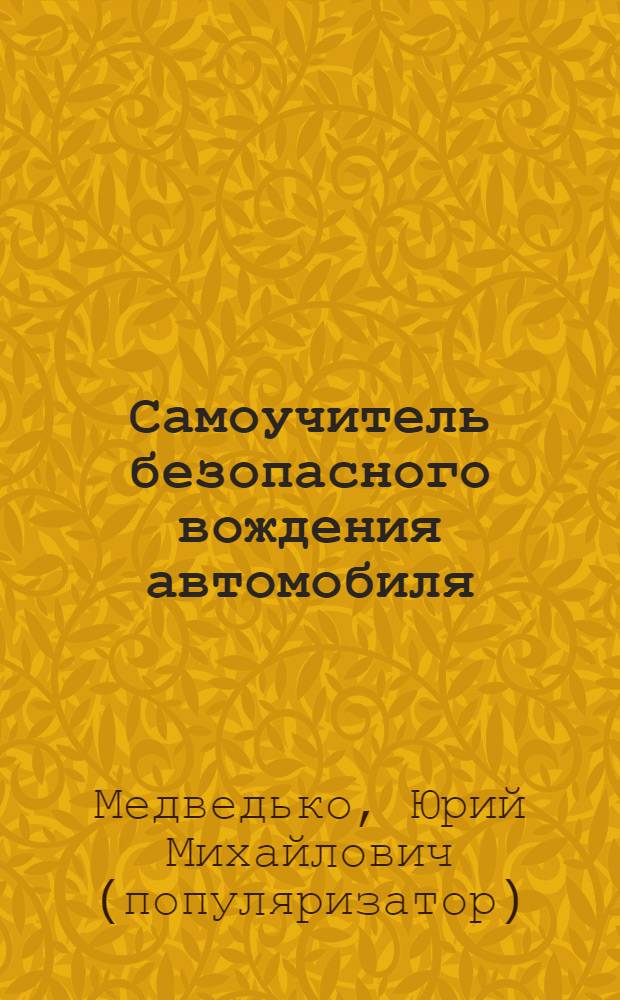 Самоучитель безопасного вождения автомобиля

Медведько, Юрий Михайлович (популяризатор)